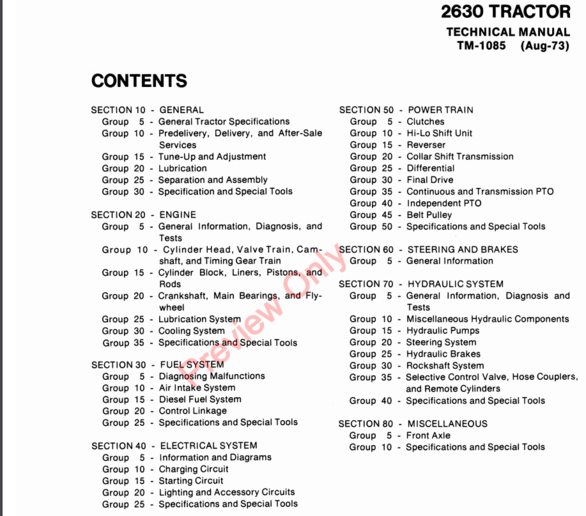 2630 TRACTOR
TECHNICAL MANUAL
TM-1085 (Aug-73)

CONTENTS

SECTION 10 - GENERAL
Group 5 - General Tractor Specifications
Group 10 - Predelivery, Delivery, and After-Sale Services
Group 15 - Tune-Up and Adjustment
Group 20 - Lubrication
Group 25 - Separation and Assembly
Group 30 - Specification and Special Tools

SECTION 20 - ENGINE
Group 5 - General Information, Diagnosis, and Tests
Group 10 - Cylinder Head, Valve Train, Camshaft, and Timing Gear Train
Group 15 - Cylinder Block, Liners, Pistons, and Rods
Group 20 - Crankshaft, Main Bearings, and Flywheel
Group 25 - Lubrication System
Group 30 - Cooling System
Group 35 - Specifications and Special Tools

SECTION 30 - FUEL SYSTEM
Group 5 - Diagnosing Malfunctions
Group 10 - Air Intake System
Group 15 - Diesel Fuel System
Group 20 - Control Linkage
Group 25 - Specifications and Special Tools

SECTION 40 - ELECTRICAL SYSTEM
Group 5 - Information and Diagrams
Group 10 - Charging Circuit
Group 15 - Starting Circuit
Group 20 - Lighting and Accessory Circuits
Group 25 - Specifications and Special Tools

SECTION 50 - POWER TRAIN
Group 5 - Clutches
Group 10 - Hi-Lo Shift Unit
Group 15 - Reverser
Group 20 - Collar Shift Transmission
Group 25 - Differential
Group 30 - Final Drive
Group 35 - Continuous and Transmission PTO
Group 40 - Independent PTO
Group 45 - Belt Pulley
Group 50 - Specifications and Special Tools

SECTION 60 - STEERING AND BRAKES
Group 5 - General Information

SECTION 70 - HYDRAULIC SYSTEM
Group 5 - General Information, Diagnosis and Tests
Group 10 - Miscellaneous Hydraulic Components
Group 15 - Hydraulic Pumps
Group 20 - Steering System
Group 25 - Hydraulic Brakes
Group 30 - Rockshaft System
Group 35 - Selective Control Valve, Hose Couplers, and Remote Cylinders
Group 40 - Specifications and Special Tools

SECTION 80 - MISCELLANEOUS
Group 5 - Front Axle
Group 10 - Specifications and Special Tools

Preview Only